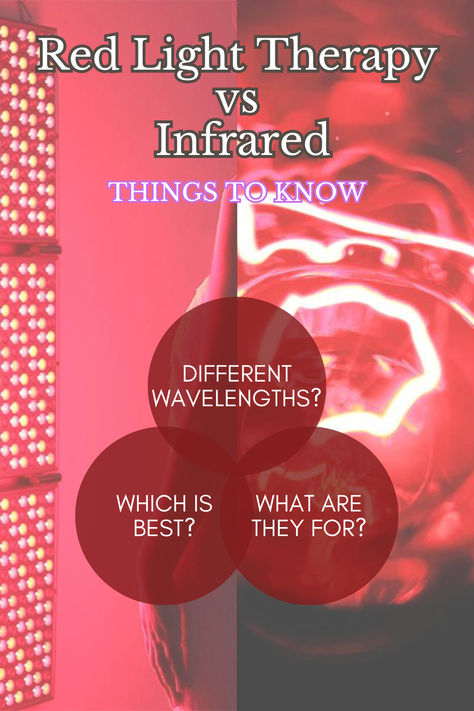 Red Light Therapy
vs
Infrared

THINGS TO KNOW

DIFFERENT WAVELENGTHS?

WHICH IS BEST?

WHAT ARE THEY FOR?